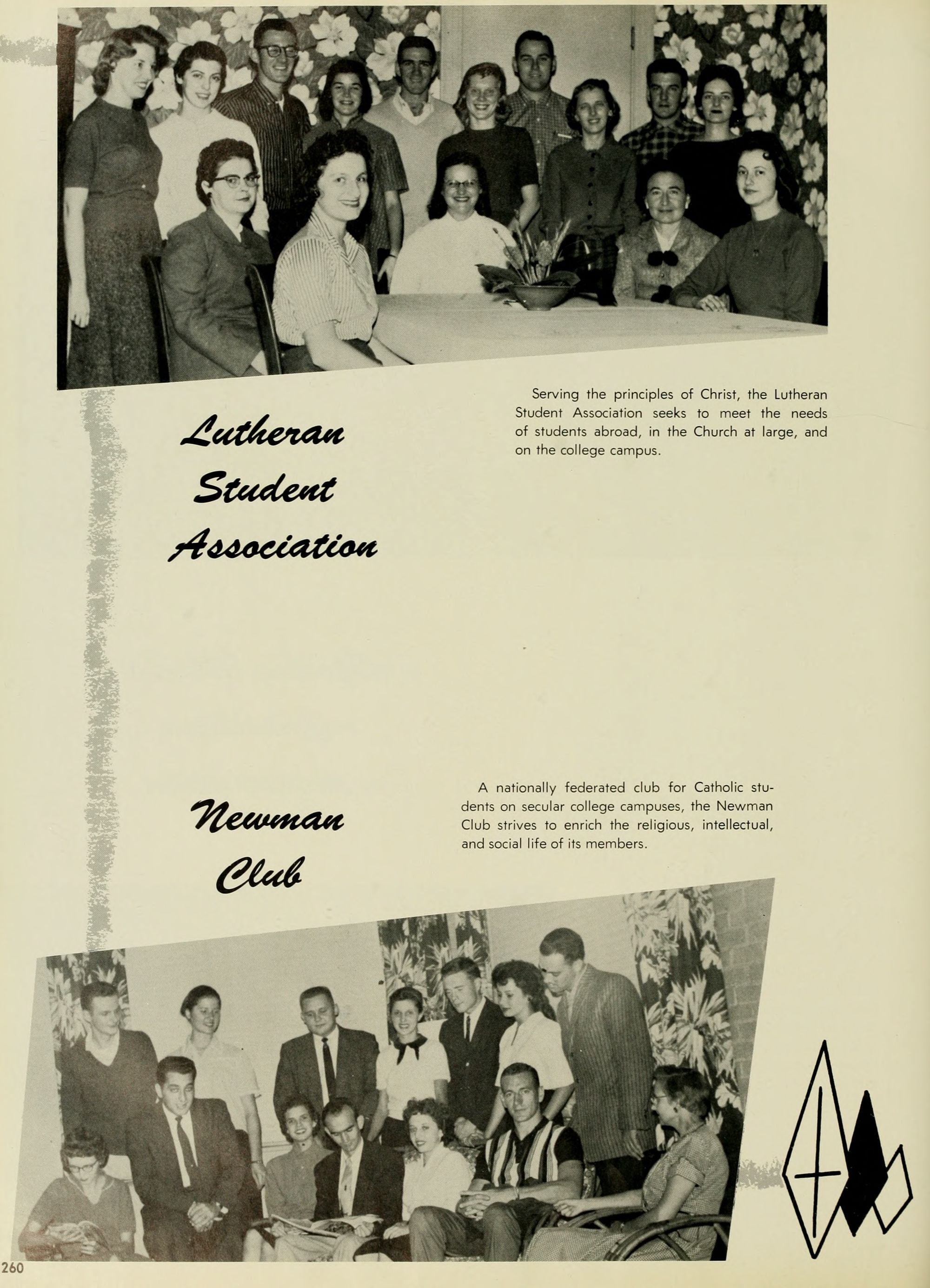 Lutheran Student Association

Serving the principles of Christ, the Lutheran Student Association seeks to meet the needs of students abroad, in the Church at large, and on the college campus.

Newman Club

A nationally federated club for Catholic students on secular college campuses, the Newman Club strives to enrich the religious, intellectual, and social life of its members.

260